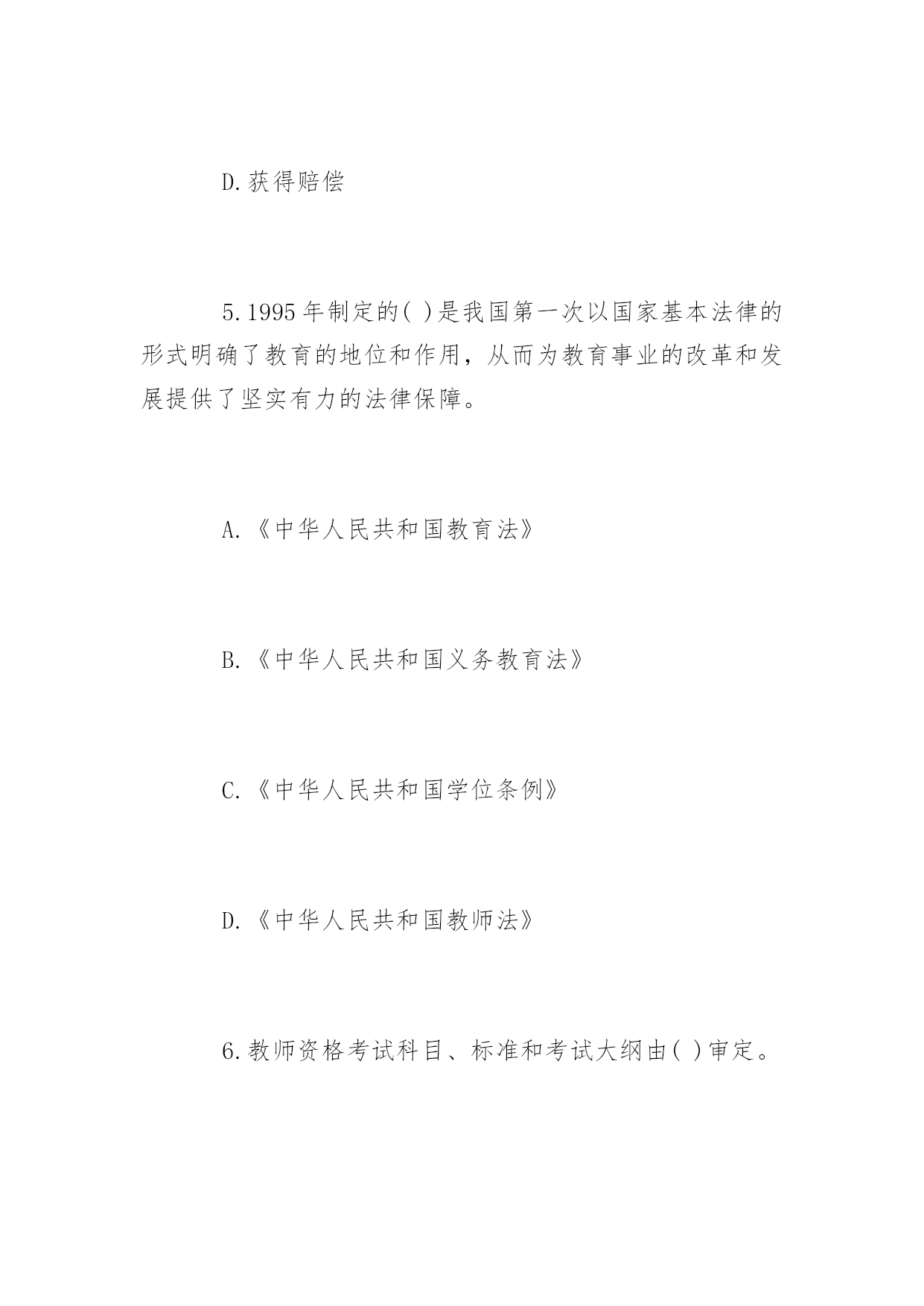 D.获得赔偿

5.1995年制定的( )是我国第一次以国家基本法律的形式明确了教育的地位和作用，从而为教育事业的改革和发展提供了坚实有力的法律保障。

A.《中华人民共和国教育法》

B.《中华人民共和国义务教育法》

C.《中华人民共和国学位条例》

D.《中华人民共和国教师法》

6.教师资格考试科目、标准和考试大纲由( )审定。